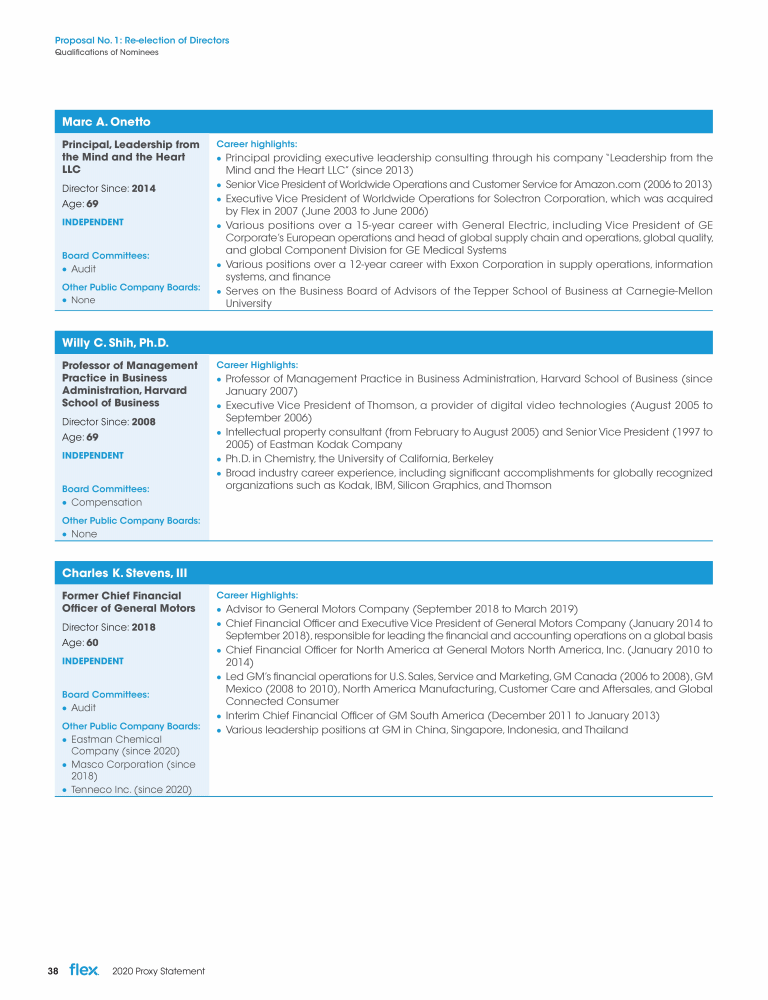 Proposal No. 1: Re-election of Directors
Qualifications of Nominees

Marc A. Onetto

Principal, Leadership from the Mind and the Heart LLC

Director Since: 2014

Age: 69

INDEPENDENT

Board Committees:
• Audit

Other Public Company Boards:
• None

Career highlights:
• Principal providing executive leadership consulting through his company "Leadership from the Mind and the Heart LLC" (since 2013)
• Senior Vice President of Worldwide Operations and Customer Service for Amazon.com (2006 to 2013)
• Executive Vice President of Worldwide Operations for Solectron Corporation, which was acquired by Flex in 2007 (June 2003 to June 2006)
• Various positions over a 15-year career with General Electric, including Vice President of GE Corporate's European operations and head of global supply chain and operations, global quality, and global Component Division for GE Medical Systems
• Various positions over a 12-year career with Exxon Corporation in supply operations, information systems, and finance
• Serves on the Business Board of Advisors of the Tepper School of Business at Carnegie-Mellon University

Willy C. Shih, Ph.D.

Professor of Management Practice in Business Administration, Harvard School of Business

Director Since: 2008

Age: 69

INDEPENDENT

Board Committees:
• Compensation

Other Public Company Boards:
• None

Career Highlights:
• Professor of Management Practice in Business Administration, Harvard School of Business (since January 2007)
• Executive Vice President of Thomson, a provider of digital video technologies (August 2005 to September 2006)
• Intellectual property consultant (from February to August 2005) and Senior Vice President (1997 to 2005) of Eastman Kodak Company
• Ph.D. in Chemistry, the University of California, Berkeley
• Broad industry career experience, including significant accomplishments for globally recognized organizations such as Kodak, IBM, Silicon Graphics, and Thomson

Charles K. Stevens, III

Former Chief Financial Officer of General Motors

Director Since: 2018

Age: 60

INDEPENDENT

Board Committees:
• Audit

Other Public Company Boards:
• Eastman Chemical Company (since 2020)
• Masco Corporation (since 2018)
• Tenneco Inc. (since 2020)

Career Highlights:
• Advisor to General Motors Company (September 2018 to March 2019)
• Chief Financial Officer and Executive Vice President of General Motors Company (January 2014 to September 2018), responsible for leading the financial and accounting operations on a global basis
• Chief Financial Officer for North America at General Motors North America, Inc. (January 2010 to 2014)
• Led GM's financial operations for U.S. Sales, Service and Marketing, GM Canada (2006 to 2008), GM Mexico (2008 to 2010), North America Manufacturing, Customer Care and Aftersales, and Global Connected Consumer
• Interim Chief Financial Officer of GM South America (December 2011 to January 2013)
• Various leadership positions at GM in China, Singapore, Indonesia, and Thailand

38 flex 2020 Proxy Statement